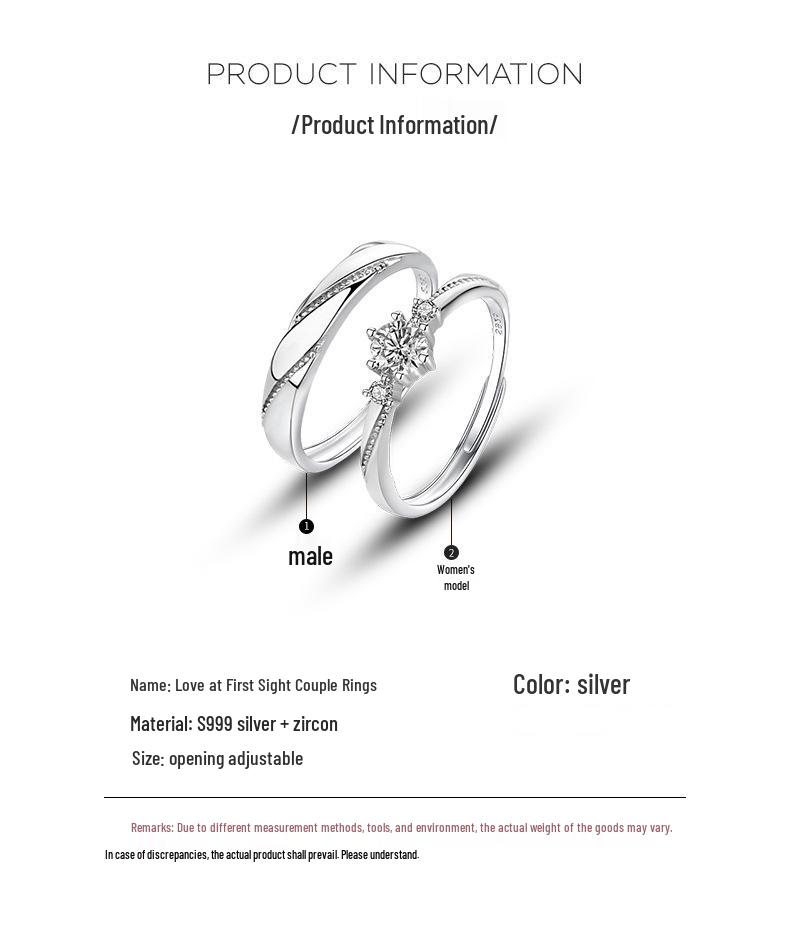 PRODUCT INFORMATION

/Product Information/

1
male

2
Women's model

Name: Love at First Sight Couple Rings

Color: silver

Material: S999 silver + zircon

Size: opening adjustable

Remarks: Due to different measurement methods, tools, and environment, the actual weight of the goods may vary.

In case of discrepancies, the actual product shall prevail. Please understand.